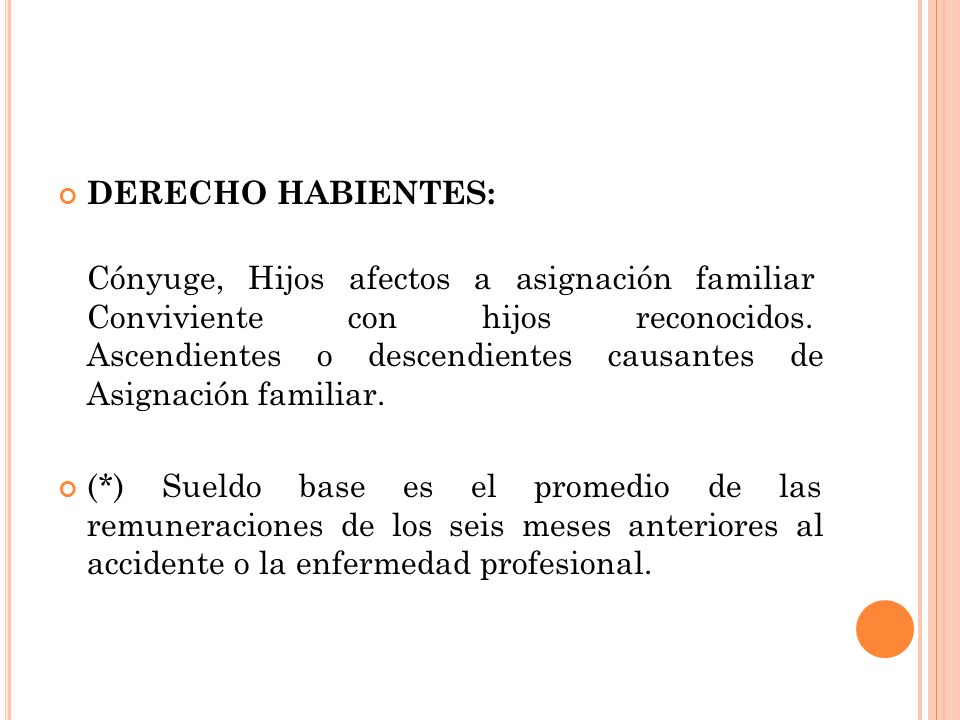 DERECHO HABIENTES:

Cónyuge, Hijos afectos a asignación familiar Conviviente con hijos reconocidos. Ascendientes o descendientes causantes de Asignación familiar.

(*) Sueldo base es el promedio de las remuneraciones de los seis meses anteriores al accidente o la enfermedad profesional.